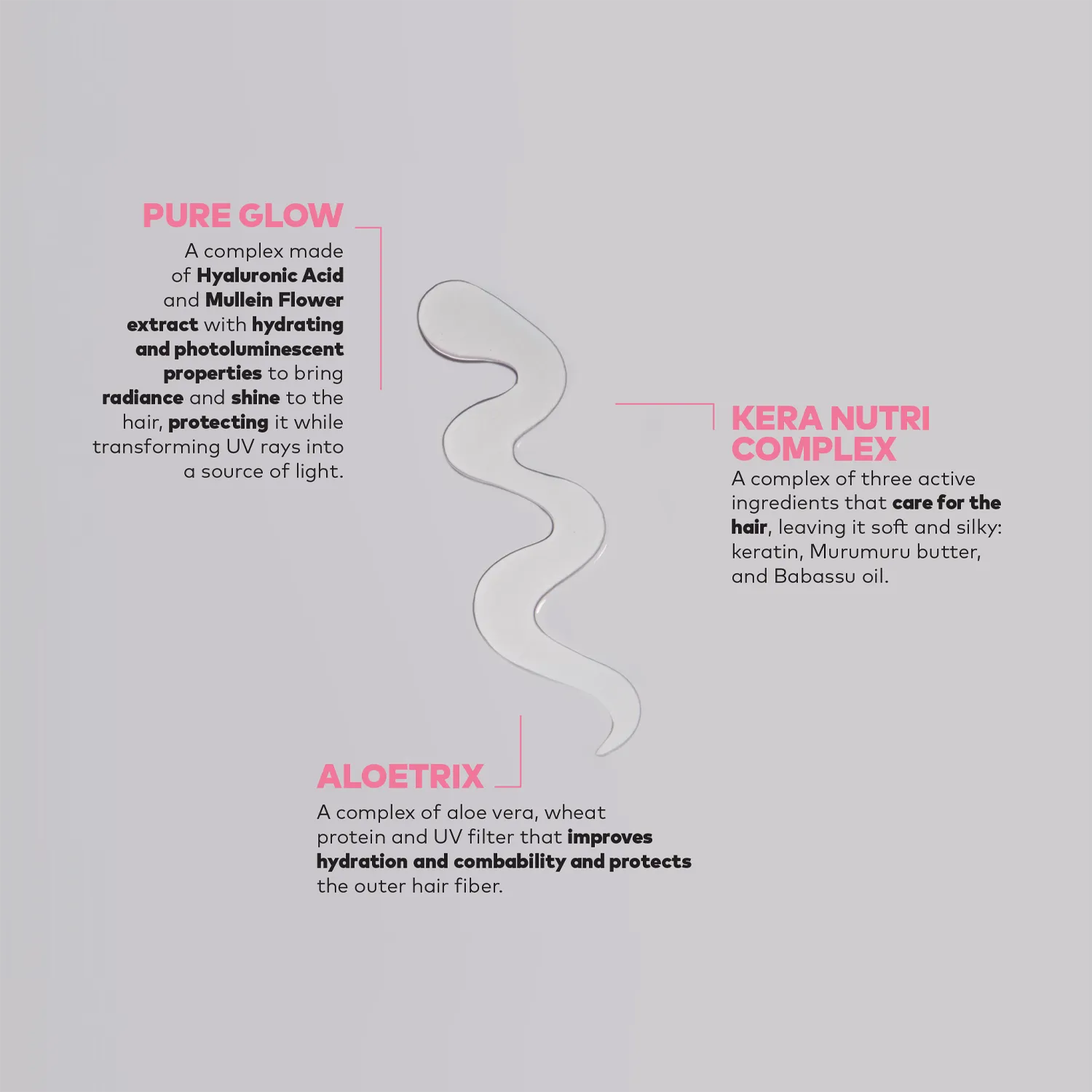 PURE GLOW

A complex made of Hyaluronic Acid and Mullein Flower extract with hydrating and photoluminescent properties to bring radiance and shine to the hair, protecting it while transforming UV rays into a source of light.

KERA NUTRI COMPLEX

A complex of three active ingredients that care for the hair, leaving it soft and silky: keratin, Murumuru butter, and Babassu oil.

ALOETRIX

A complex of aloe vera, wheat protein and UV filter that improves hydration and combability and protects the outer hair fiber.